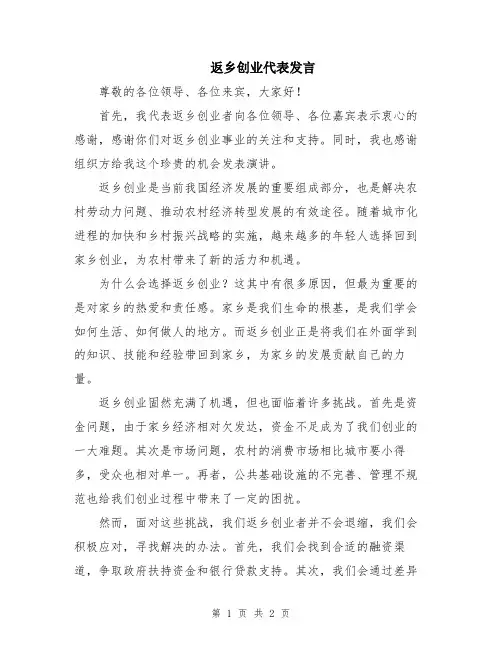 返乡创业代表发言

尊敬的各位领导、各位来宾，大家好！

首先，我代表返乡创业者向各位领导、各位嘉宾表示衷心的感谢，感谢你们对返乡创业事业的关注和支持。同时，我也感谢组织方给我这个珍贵的机会发表演讲。

返乡创业是当前我国经济发展的重要组成部分，也是解决农村劳动力问题、推动农村经济转型发展的有效途径。随着城市化进程的加快和乡村振兴战略的实施，越来越多的年轻人选择回到家乡创业，为农村带来了新的活力和机遇。

为什么会选择返乡创业？这其中有很多原因，但最为重要的是对家乡的热爱和责任感。家乡是我们生命的根基，是我们学会如何生活、如何做人的地方。而返乡创业正是将我们在外面学到的知识、技能和经验带回到家乡，为家乡的发展贡献自己的力量。

返乡创业固然充满了机遇，但也面临着许多挑战。首先是资金问题，由于家乡经济相对欠发达，资金不足成为了我们创业的一大难题。其次是市场问题，农村的消费市场相比城市要小得多，受众也相对单一。再者，公共基础设施的不完善、管理不规范也给我们创业过程中带来了一定的困扰。

然而，面对这些挑战，我们返乡创业者并不会退缩，我们会积极应对，寻找解决的办法。首先，我们会找到合适的融资渠道，争取政府扶持资金和银行贷款支持。其次，我们会通过差异

第 1 页 共 2 页